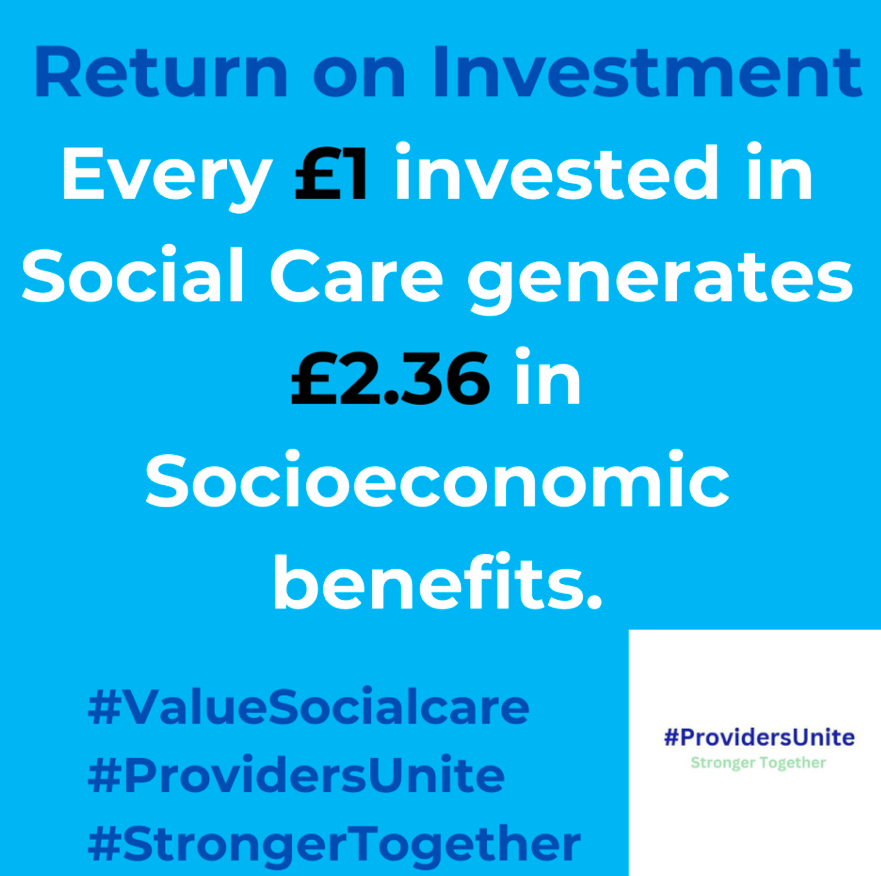 Return on Investment

Every £1 invested in Social Care generates £2.36 in Socioeconomic benefits.

#ValueSocialcare
#ProvidersUnite
#StrongerTogether

#ProvidersUnite
Stronger Together